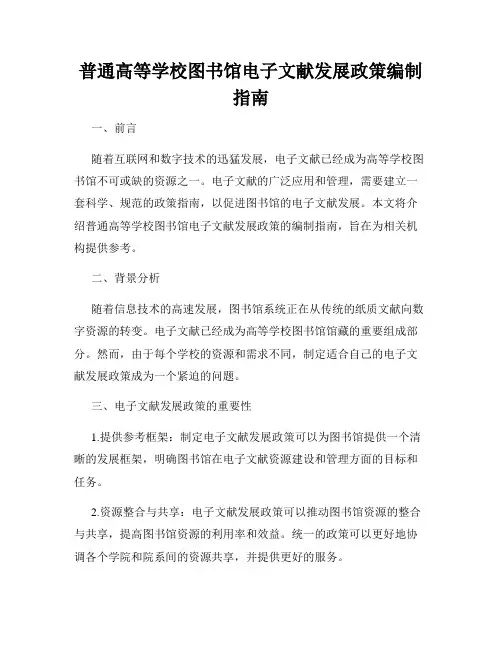 普通高等学校图书馆电子文献发展政策编制指南

一、前言

随着互联网和数字技术的迅猛发展，电子文献已经成为高等学校图书馆不可或缺的资源之一。电子文献的广泛应用和管理，需要建立一套科学、规范的政策指南，以促进图书馆的电子文献发展。本文将介绍普通高等学校图书馆电子文献发展政策的编制指南，旨在为相关机构提供参考。

二、背景分析

随着信息技术的高速发展，图书馆系统正在从传统的纸质文献向数字资源的转变。电子文献已经成为高等学校图书馆馆藏的重要组成部分。然而，由于每个学校的资源和需求不同，制定适合自己的电子文献发展政策成为一个紧迫的问题。

三、电子文献发展政策的重要性

1.提供参考框架：制定电子文献发展政策可以为图书馆提供一个清晰的发展框架，明确图书馆在电子文献资源建设和管理方面的目标和任务。

2.资源整合与共享：电子文献发展政策可以推动图书馆资源的整合与共享，提高图书馆资源的利用率和效益。统一的政策可以更好地协调各个学院和院系间的资源共享，并提供更好的服务。